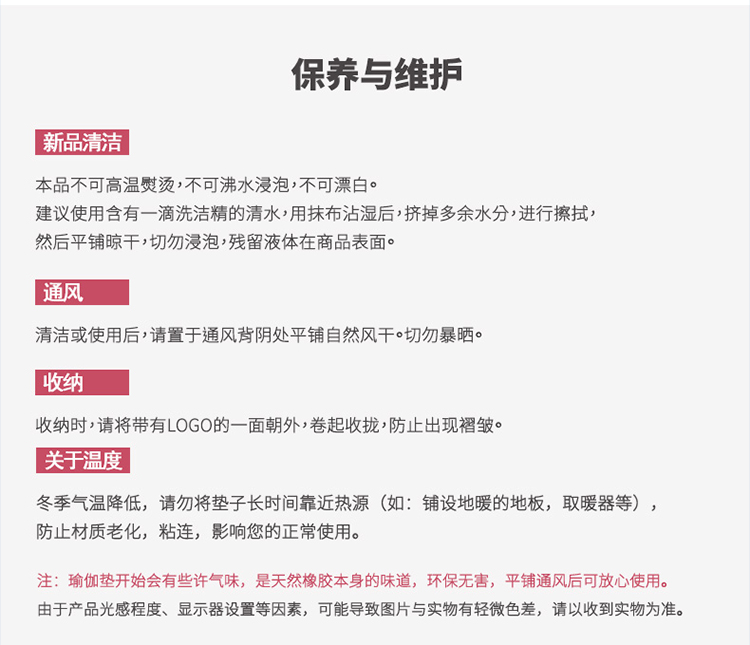 保养与维护

新品清洁

本品不可高温熨烫，不可沸水浸泡，不可漂白。
建议使用含有一滴洗洁精的清水，用抹布沾湿后，挤掉多余水分，进行擦拭，
然后平铺晾干，切勿浸泡，残留液体在商品表面。

通风

清洁或使用后，请置于通风背阴处平铺自然风干。切勿暴晒。

收纳

收纳时，请将带有LOGO的一面朝外，卷起收拢，防止出现褶皱。

关于温度

冬季气温降低，请勿将垫子长时间靠近热源（如：铺设地暖的地板，取暖器等），
防止材质老化，粘连，影响您的正常使用。

注：瑜伽垫开始会有些许气味，是天然橡胶本身的味道，环保无害，平铺通风后可放心使用。
由于产品光感程度、显示器设置等因素，可能导致图片与实物有轻微色差，请以收到实物为准。